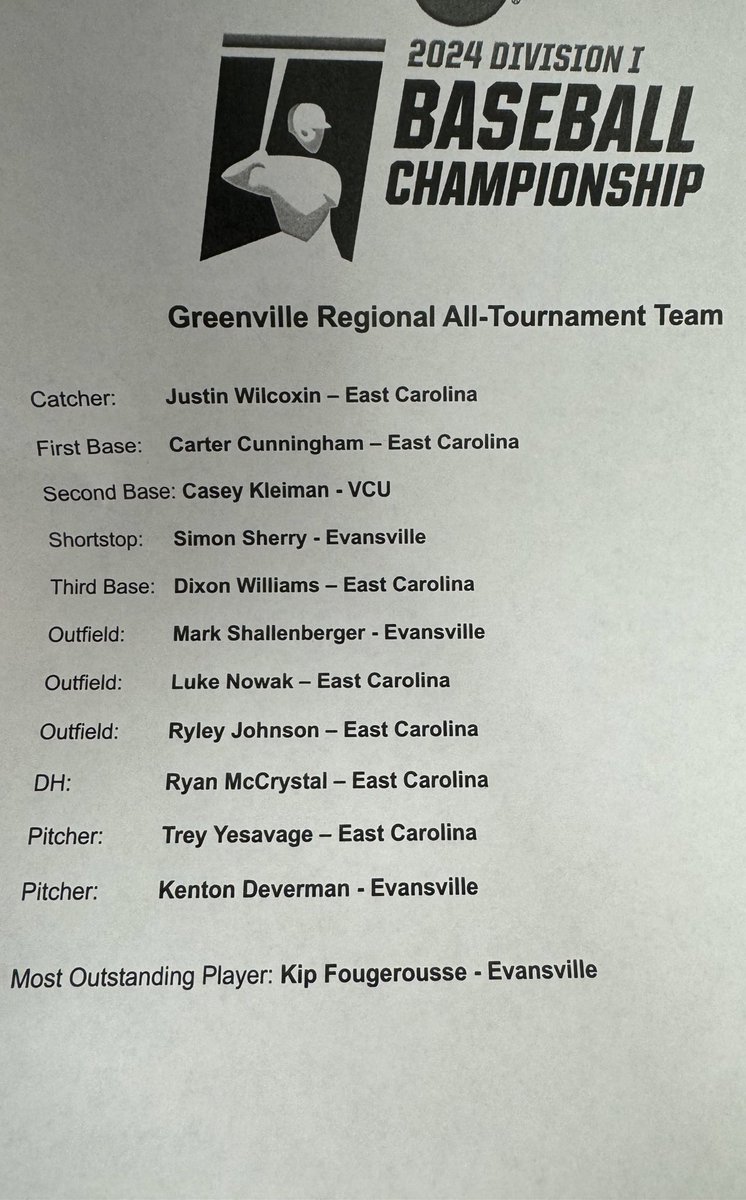 2024 DIVISION I
BASEBALL
CHAMPIONSHIP

Greenville Regional All-Tournament Team

Catcher: Justin Wilcoxin – East Carolina

First Base: Carter Cunningham – East Carolina

Second Base: Casey Kleiman - VCU

Shortstop: Simon Sherry - Evansville

Third Base: Dixon Williams – East Carolina

Outfield: Mark Shallenberger - Evansville

Outfield: Luke Nowak – East Carolina

Outfield: Ryley Johnson – East Carolina

DH: Ryan McCrystal – East Carolina

Pitcher: Trey Yesavage – East Carolina

Pitcher: Kenton Deverman - Evansville

Most Outstanding Player: Kip Fougerousse - Evansville